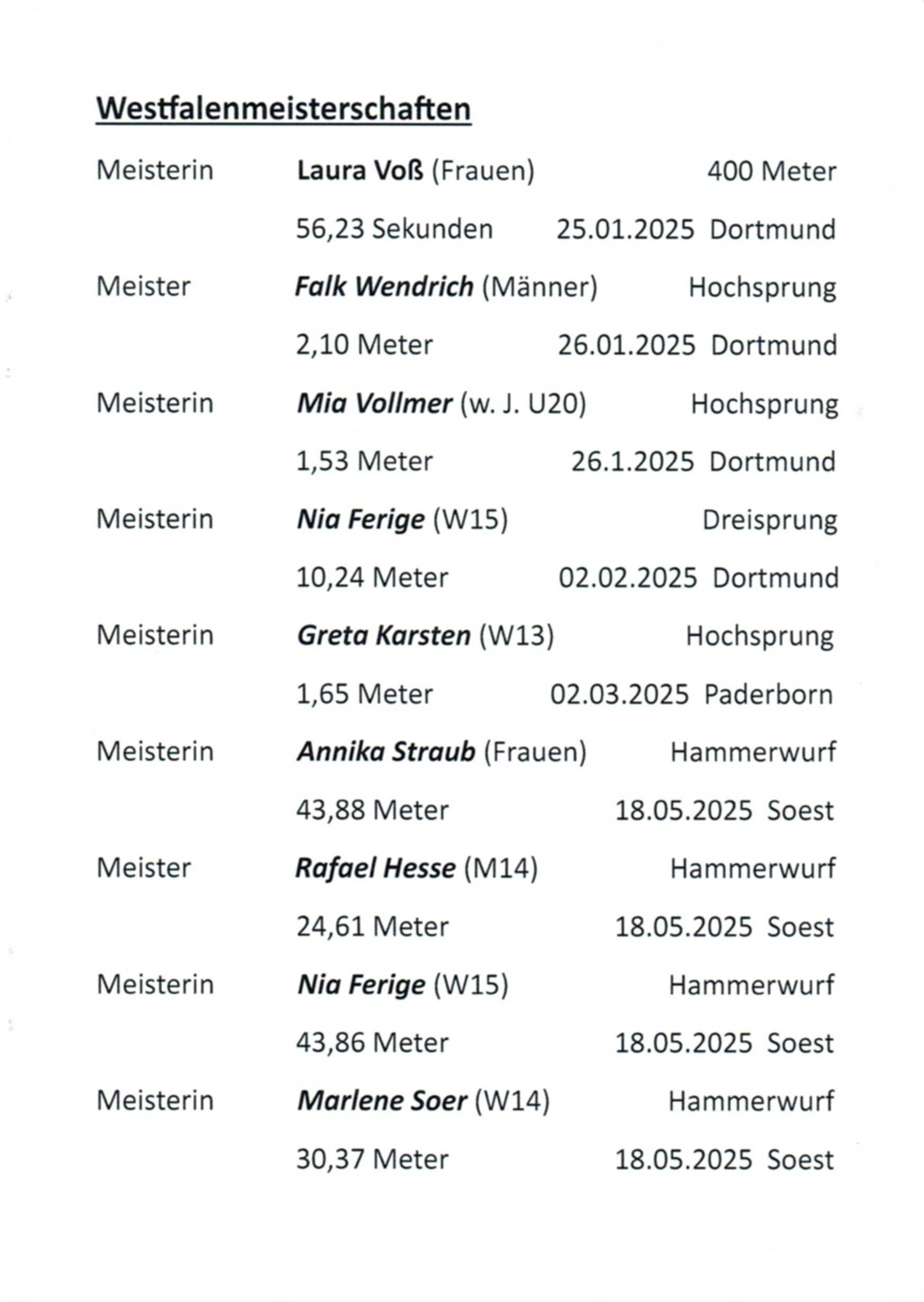 Westfalenmeisterschaften

Meisterin Laura Voß (Frauen) 400 Meter

56,23 Sekunden 25.01.2025 Dortmund

Meister Falk Wendrich (Männer) Hochsprung

2,10 Meter 26.01.2025 Dortmund

Meisterin Mia Vollmer (w. J. U20) Hochsprung

1,53 Meter 26.1.2025 Dortmund

Meisterin Nia Ferige (W15) Dreisprung

10,24 Meter 02.02.2025 Dortmund

Meisterin Greta Karsten (W13) Hochsprung

1,65 Meter 02.03.2025 Paderborn

Meisterin Annika Straub (Frauen) Hammerwurf

43,88 Meter 18.05.2025 Soest

Meister Rafael Hesse (M14) Hammerwurf

24,61 Meter 18.05.2025 Soest

Meisterin Nia Ferige (W15) Hammerwurf

43,86 Meter 18.05.2025 Soest

Meisterin Marlene Soer (W14) Hammerwurf

30,37 Meter 18.05.2025 Soest